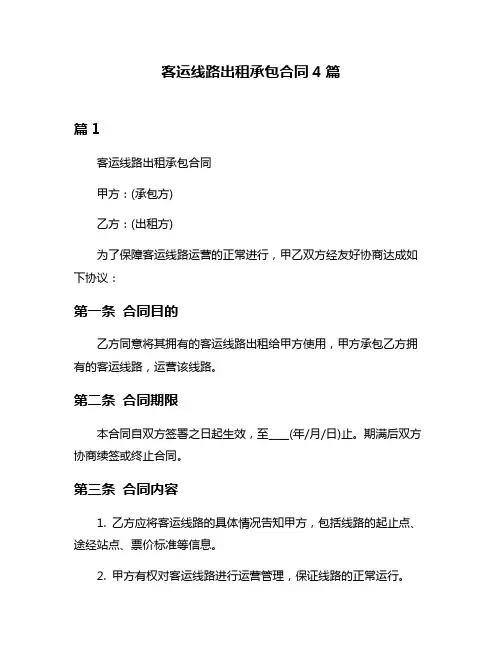 客运线路出租承包合同 4 篇

篇 1

客运线路出租承包合同

甲方：(承包方)

乙方：(出租方)

为了保障客运线路运营的正常进行，甲乙双方经友好协商达成如下协议：

第一条 合同目的

乙方同意将其拥有的客运线路出租给甲方使用，甲方承包乙方拥有的客运线路，运营该线路。

第二条 合同期限

本合同自双方签署之日起生效，至____(年/月/日)止。期满后双方协商续签或终止合同。

第三条 合同内容

1. 乙方应将客运线路的具体情况告知甲方，包括线路的起止点、途经站点、票价标准等信息。

2. 甲方有权对客运线路进行运营管理，保证线路的正常运行。